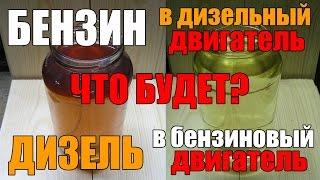 БЕНЗИН в дизельный двигатель

ЧТО БУДЕТ?

ДИЗЕЛЬ в бензиновый двигатель